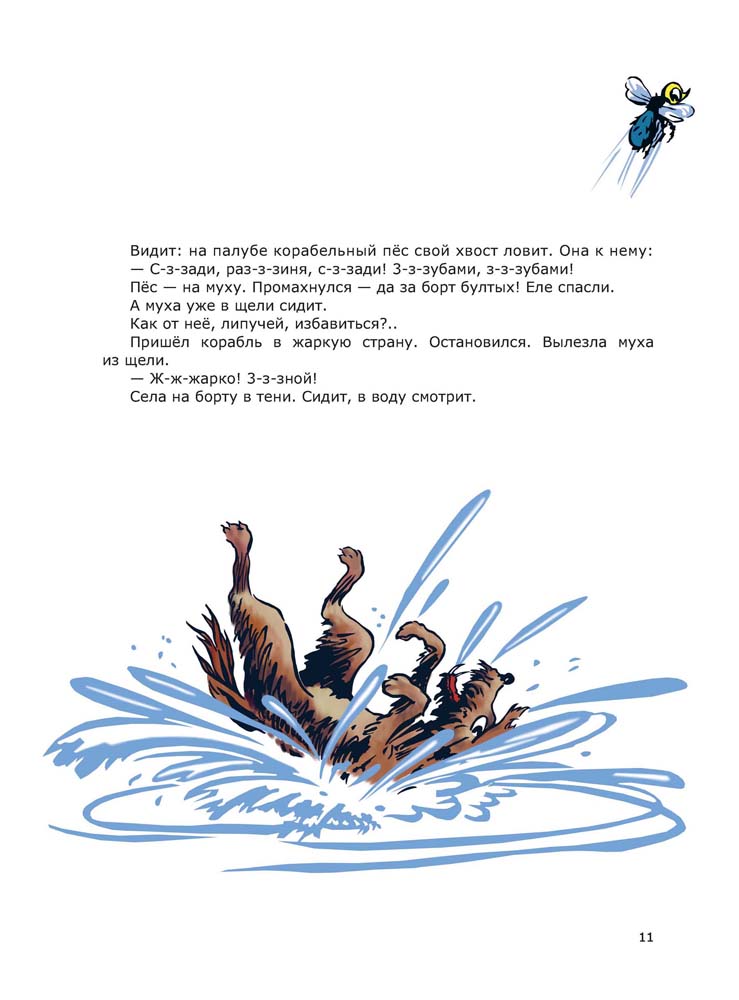 Видит: на палубе корабельный пёс свой хвост ловит. Она к нему:

— С-з-зади, раз-з-зиня, с-з-зади! З-з-зубами, з-з-зубами!

Пёс — на муху. Промахнулся — да за борт бултых! Еле спасли.

А муха уже в щели сидит.

Как от неё, липучей, избавиться?..

Пришёл корабль в жаркую страну. Остановился. Вылезла муха из щели.

— Ж-ж-жарко! З-з-зной!

Села на борту в тени. Сидит, в воду смотрит.

11